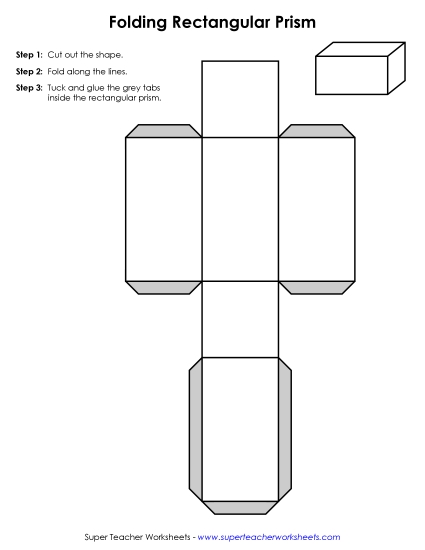 Folding Rectangular Prism

Step 1: Cut out the shape.

Step 2: Fold along the lines.

Step 3: Tuck and glue the grey tabs inside the rectangular prism.

Super Teacher Worksheets - www.superteacherworksheets.com